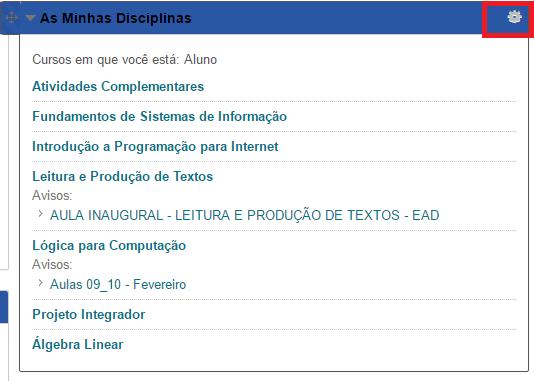 As Minhas Disciplinas

Cursos em que você está: Aluno

Atividades Complementares

Fundamentos de Sistemas de Informação

Introdução a Programação para Internet

Leitura e Produção de Textos
Avisos:
AULA INAUGURAL - LEITURA E PRODUÇÃO DE TEXTOS - EAD

Lógica para Computação
Avisos:
Aulas 09_10 - Fevereiro

Projeto Integrador

Álgebra Linear